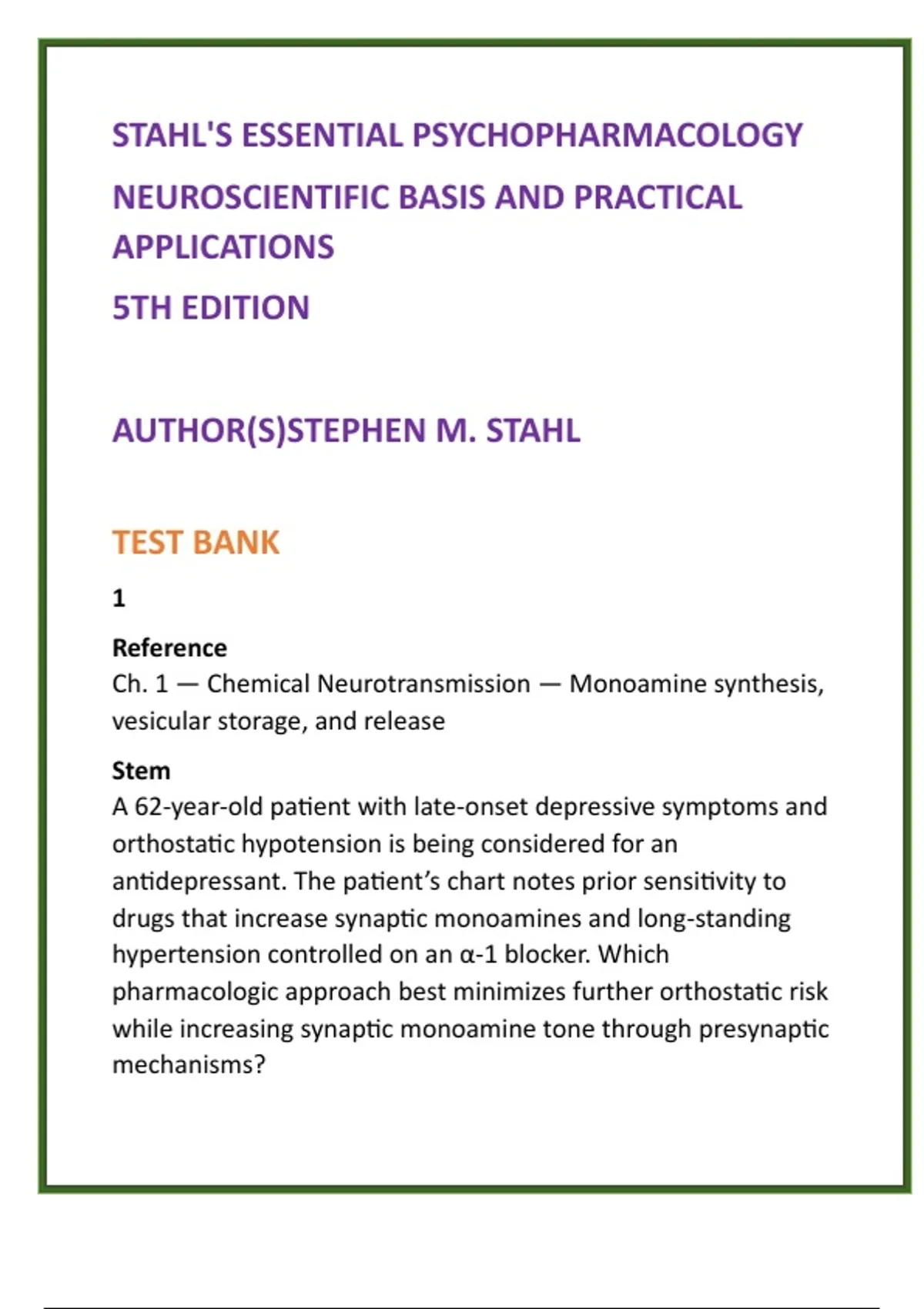 STAHL'S ESSENTIAL PSYCHOPHARMACOLOGY

NEUROSCIENTIFIC BASIS AND PRACTICAL APPLICATIONS

5TH EDITION

AUTHOR(S)STEPHEN M. STAHL

TEST BANK

1

Reference
Ch. 1 — Chemical Neurotransmission — Monoamine synthesis, vesicular storage, and release

Stem
A 62-year-old patient with late-onset depressive symptoms and orthostatic hypotension is being considered for an antidepressant. The patient's chart notes prior sensitivity to drugs that increase synaptic monoamines and long-standing hypertension controlled on an α-1 blocker. Which pharmacologic approach best minimizes further orthostatic risk while increasing synaptic monoamine tone through presynaptic mechanisms?